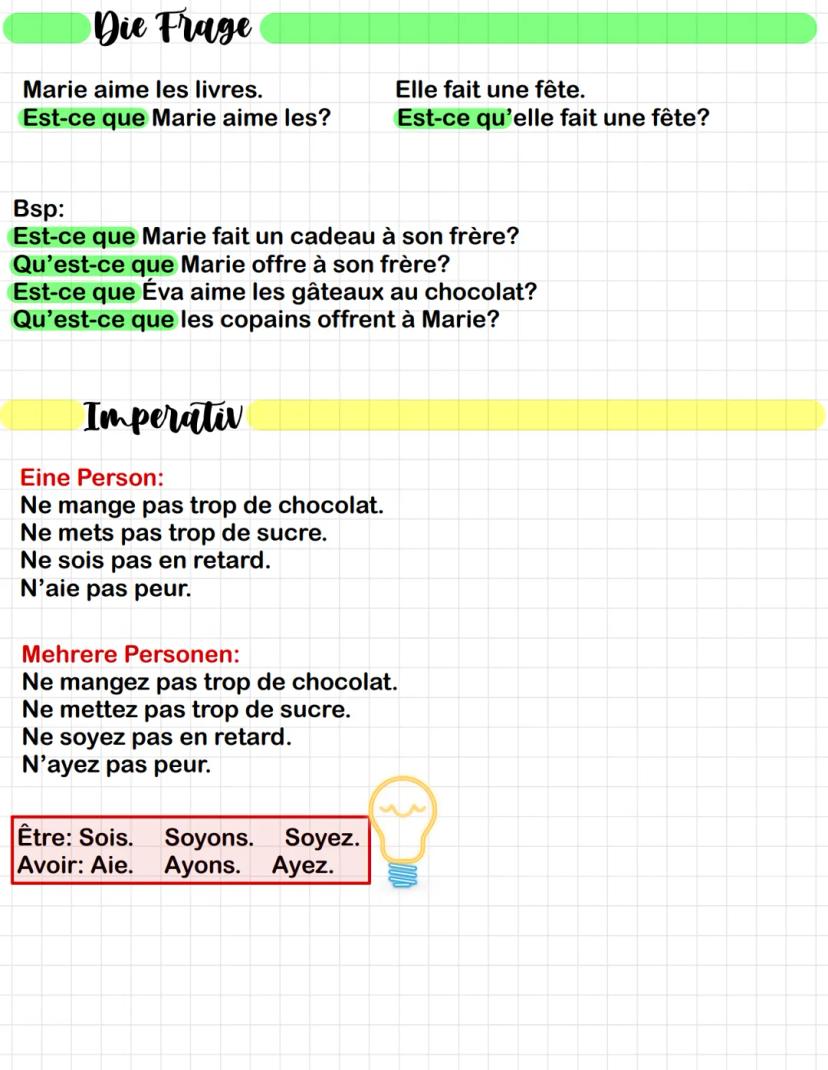 Die Frage

Marie aime les livres.
Est-ce que Marie aime les?

Elle fait une fête.
Est-ce qu'elle fait une fête?

Bsp:
Est-ce que Marie fait un cadeau à son frère?
Qu'est-ce que Marie offre à son frère?
Est-ce que Éva aime les gâteaux au chocolat?
Qu'est-ce que les copains offrent à Marie?

Imperativ

Eine Person:
Ne mange pas trop de chocolat.
Ne mets pas trop de sucre.
Ne sois pas en retard.
N'aie pas peur.

Mehrere Personen:
Ne mangez pas trop de chocolat.
Ne mettez pas trop de sucre.
Ne soyez pas en retard.
N'ayez pas peur.

Être: Sois. Soyons. Soyez.
Avoir: Aie. Ayons. Ayez.